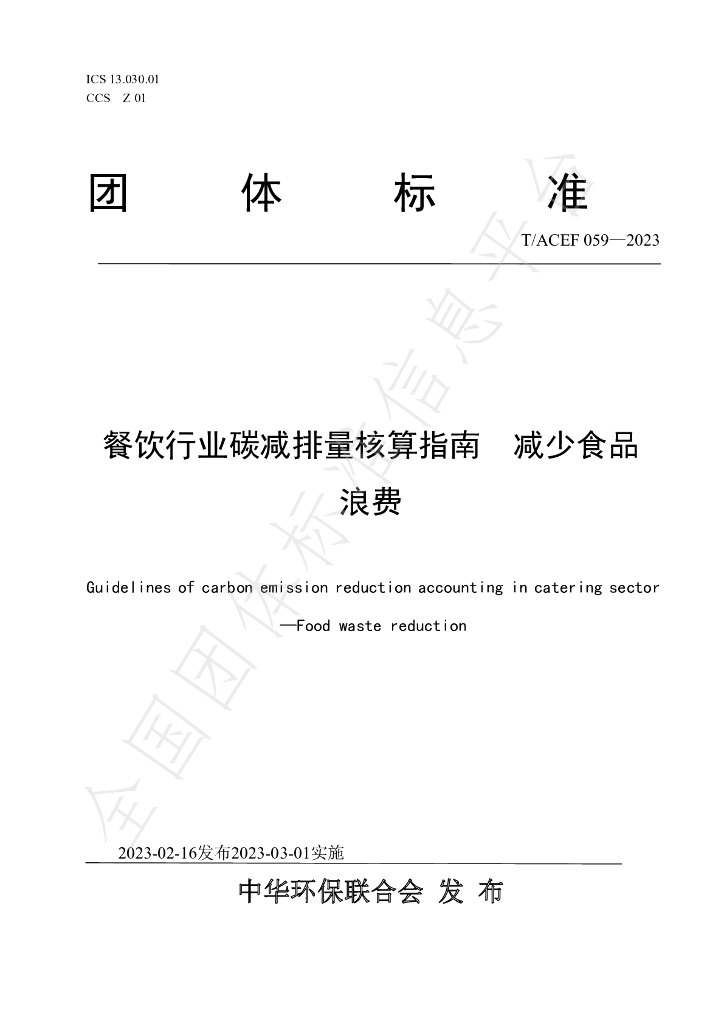 ICS 13.030.01
CCS Z 01

团 体 标 准

T/ACEF 059—2023

餐饮行业碳减排量核算指南 减少食品浪费

Guidelines of carbon emission reduction accounting in catering sector

—Food waste reduction

2023-02-16发布2023-03-01实施

中华环保联合会 发 布

全国团体标准信息平台